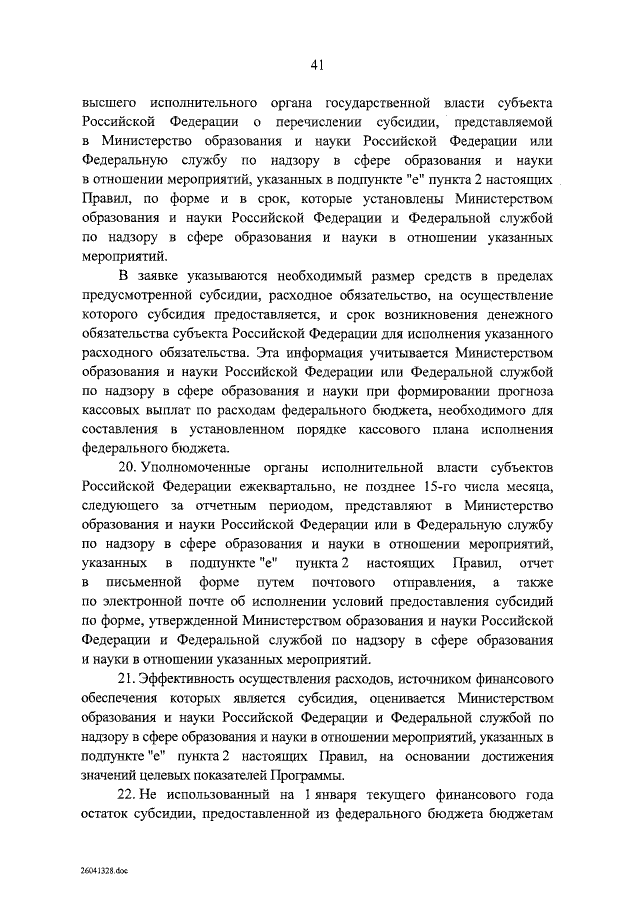 41

высшего исполнительного органа государственной власти субъекта Российской Федерации о перечислении субсидии, представляемой в Министерство образования и науки Российской Федерации или Федеральную службу по надзору в сфере образования и науки в отношении мероприятий, указанных в подпункте "е" пункта 2 настоящих Правил, по форме и в срок, которые установлены Министерством образования и науки Российской Федерации и Федеральной службой по надзору в сфере образования и науки в отношении указанных мероприятий.

В заявке указываются необходимый размер средств в пределах предусмотренной субсидии, расходное обязательство, на осуществление которого субсидия предоставляется, и срок возникновения денежного обязательства субъекта Российской Федерации для исполнения указанного расходного обязательства. Эта информация учитывается Министерством образования и науки Российской Федерации или Федеральной службой по надзору в сфере образования и науки при формировании прогноза кассовых выплат по расходам федерального бюджета, необходимого для составления в установленном порядке кассового плана исполнения федерального бюджета.

20. Уполномоченные органы исполнительной власти субъектов Российской Федерации ежеквартально, не позднее 15-го числа месяца, следующего за отчетным периодом, представляют в Министерство образования и науки Российской Федерации или в Федеральную службу по надзору в сфере образования и науки в отношении мероприятий, указанных в подпункте "е" пункта 2 настоящих Правил, отчет в письменной форме путем почтового отправления, а также по электронной почте об исполнении условий предоставления субсидий по форме, утвержденной Министерством образования и науки Российской Федерации и Федеральной службой по надзору в сфере образования и науки в отношении указанных мероприятий.

21. Эффективность осуществления расходов, источником финансового обеспечения которых является субсидия, оценивается Министерством образования и науки Российской Федерации и Федеральной службой по надзору в сфере образования и науки в отношении мероприятий, указанных в подпункте "е" пункта 2 настоящих Правил, на основании достижения значений целевых показателей Программы.

22. Не использованный на 1 января текущего финансового года остаток субсидии, предоставленной из федерального бюджета бюджетам

26041328.doc